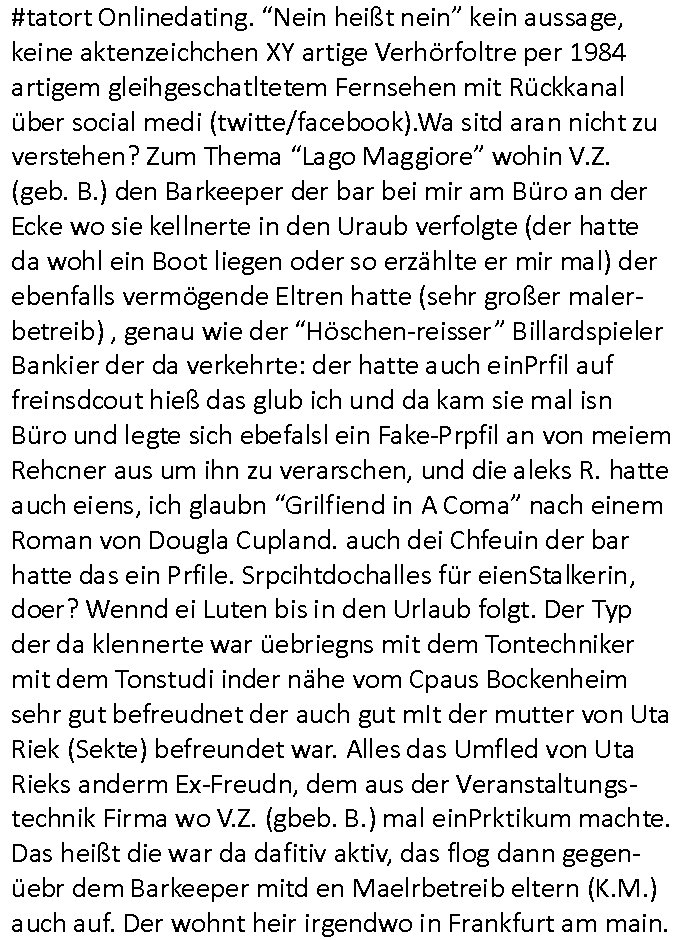 #tatort Onlinedating. “Nein heißt nein” kein aussage, keine aktenzeichchen XY artige Verhörfoltre per 1984 artigem gleihgeschatltetem Fernsehen mit Rückkanal über social medi (twitte/facebook).Wa sitd aran nicht zu verstehen? Zum Thema “Lago Maggiore” wohin V.Z. (geb. B.) den Barkeeper der bar bei mir am Büro an der Ecke wo sie kellnerte in den Uraub verfolgte (der hatte da wohl ein Boot liegen oder so erzählte er mir mal) der ebenfalls vermögende Eltren hatte (sehr großer malerbetreib) , genau wie der “Höschen-reisser” Billardspieler Bankier der da verkehrte: der hatte auch einPrfil auf freinsdcout hieß das glub ich und da kam sie mal isn Büro und legte sich ebefalsl ein Fake-Prpfil an von meiem Rehcner aus um ihn zu verarschen, und die aleks R. hatte auch eiens, ich glaubn “Grilfiend in A Coma” nach einem Roman von Dougla Cupland. auch dei Chfeuin der bar hatte das ein Prfile. Srpcihtdochalles für eienStalkerin, doer? Wennd ei Luten bis in den Urlaub folgt. Der Typ der da klennerte war üebriegns mit dem Tontechniker mit dem Tonstudi inder nähe vom Cpaus Bockenheim sehr gut befreudnet der auch gut mIt der mutter von Uta Riek (Sekte) befreundet war. Alles das Umfled von Uta Rieks anderm Ex-Freudn, dem aus der Veranstaltungstechnik Firma wo V.Z. (gbeb. B.) mal einPrktikum machte. Das heißt die war da dafitiv aktiv, das flog dann gegenüebr dem Barkeeper mitd en Maelrbetreib eltern (K.M.) auch auf. Der wohnt heir irgendwo in Frankfurt am main.